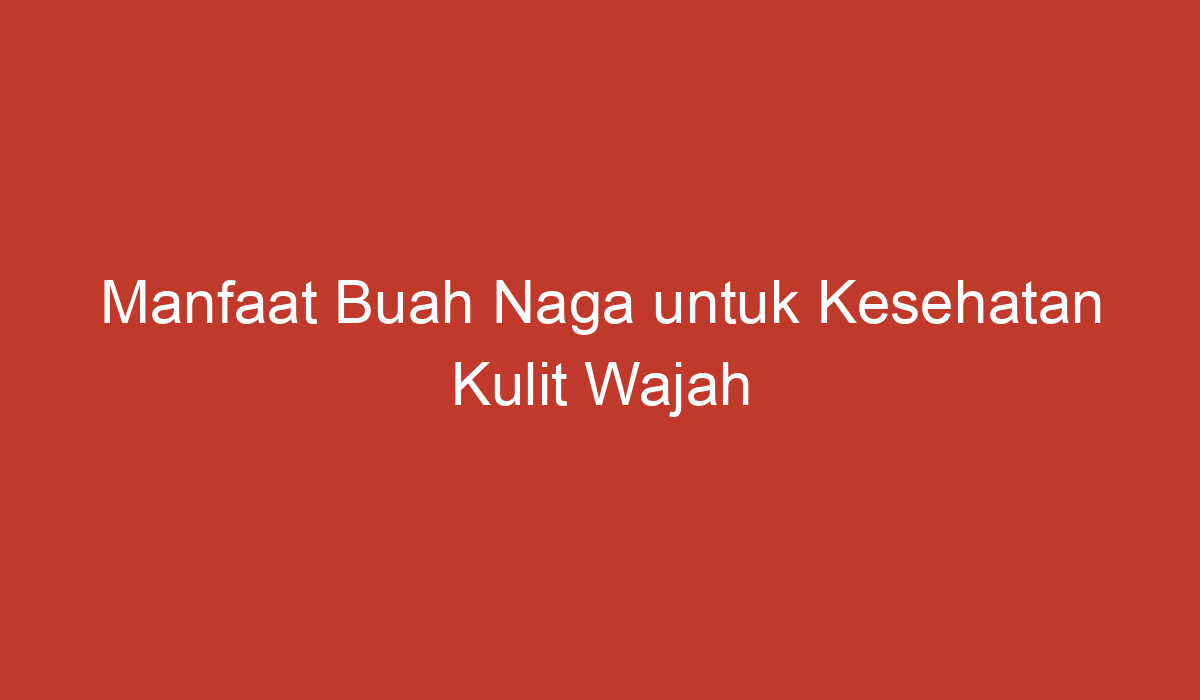 Manfaat Buah Naga untuk Kesehatan Kulit Wajah